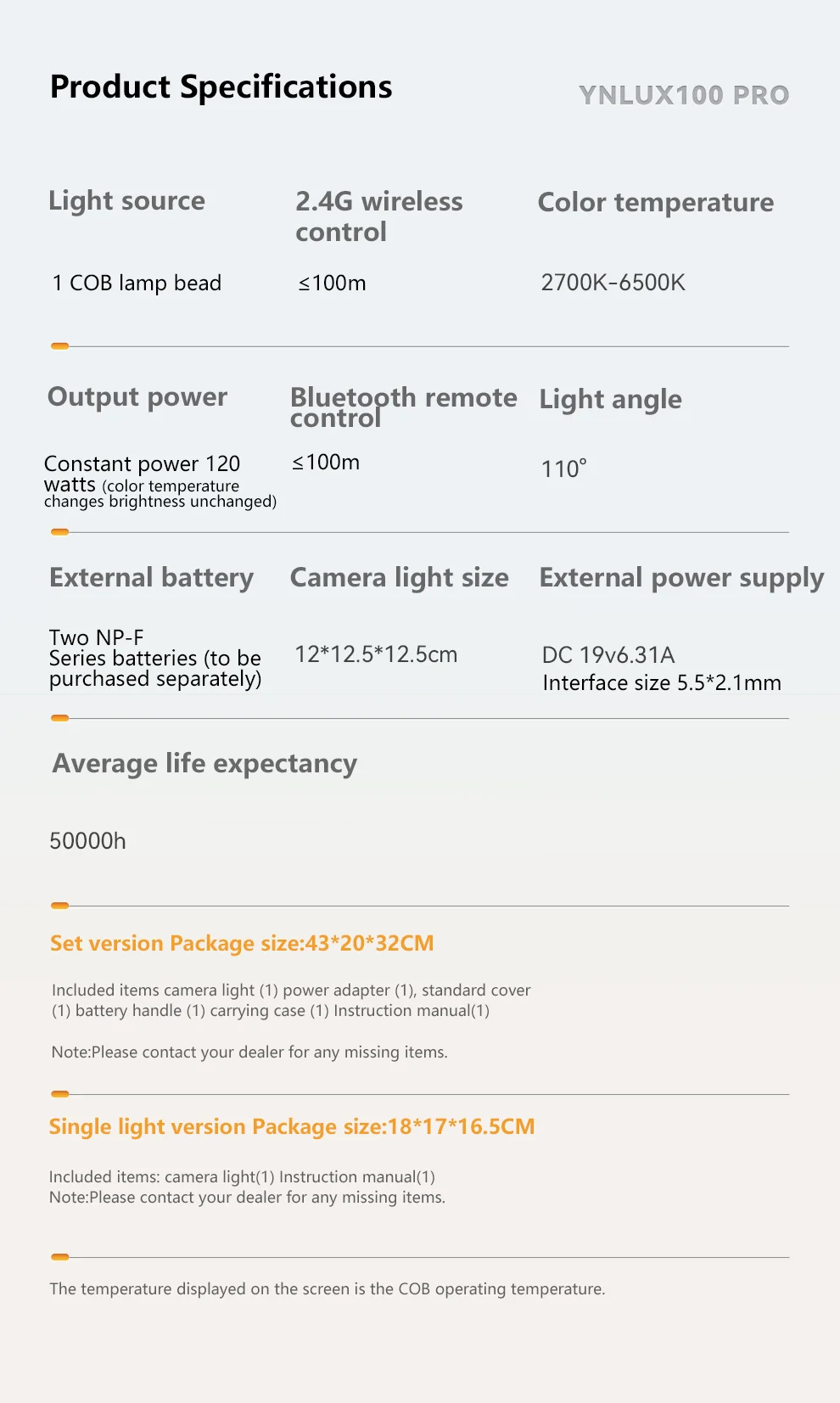 Product Specifications

YNLUX100 PRO

Light source

1 COB lamp bead

2.4G wireless control

≤100m

Color temperature

2700K-6500K

Output power

Constant power 120 watts (color temperature changes brightness unchanged)

Bluetooth remote control

≤100m

Light angle

110°

External battery

Two NP-F Series batteries (to be purchased separately)

Camera light size

12*12.5*12.5cm

External power supply

DC 19v6.31A
Interface size 5.5*2.1mm

Average life expectancy

50000h

Set version Package size:43*20*32CM

Included items camera light (1) power adapter (1), standard cover (1) battery handle (1) carrying case (1) Instruction manual(1)

Note:Please contact your dealer for any missing items.

Single light version Package size:18*17*16.5CM

Included items: camera light(1) Instruction manual(1)
Note:Please contact your dealer for any missing items.

The temperature displayed on the screen is the COB operating temperature.